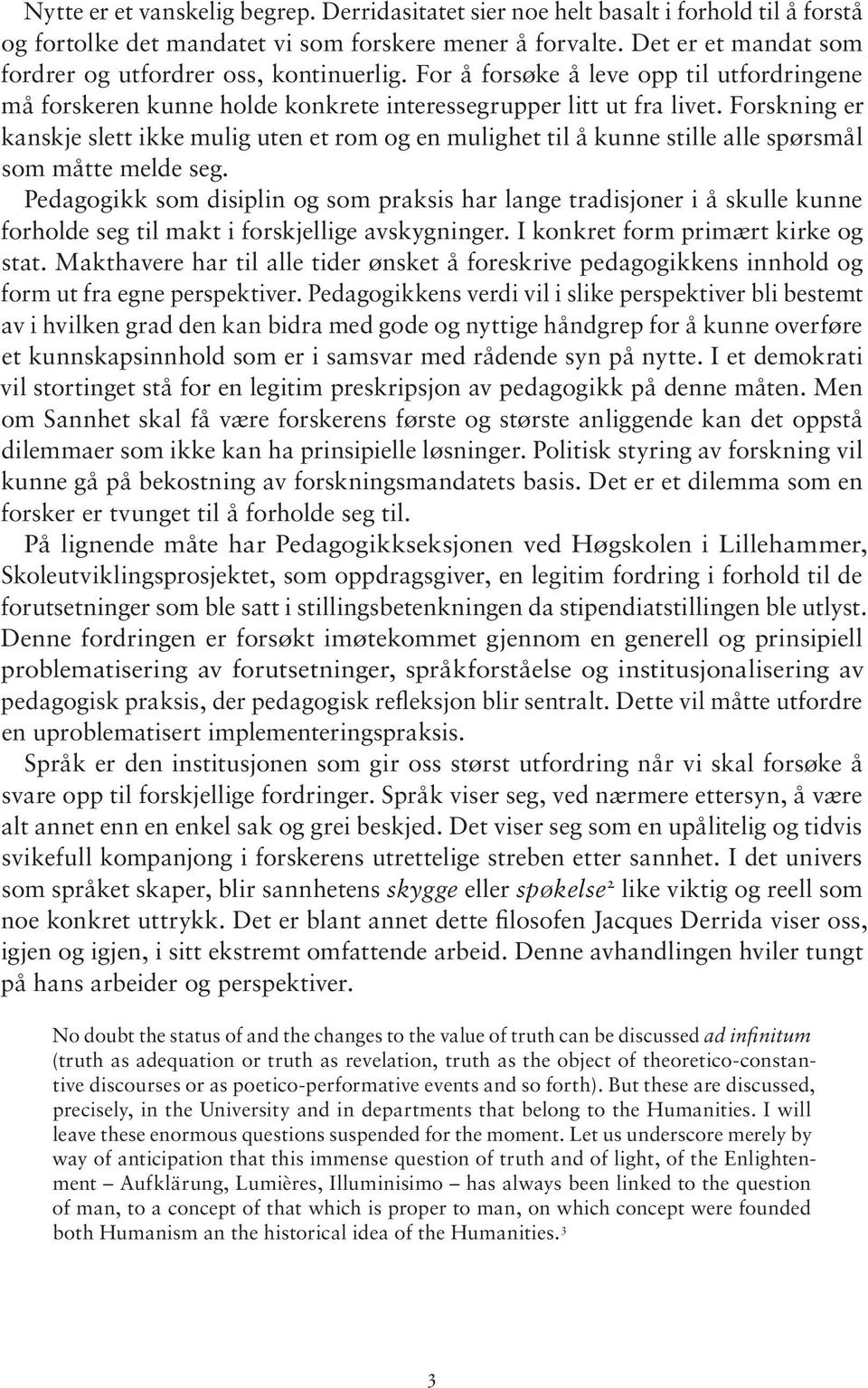 Nytte er et vanskelig begrep. Derridasitatet sier noe helt basalt i forhold til å forstå og fortolke det mandatet vi som forskere mener å forvalte. Det er et mandat som fordrer og utfordrer oss, kontinuerlig. For å forsøke å leve opp til utfordringene må forskeren kunne holde konkrete interessegrupper litt ut fra livet. Forskning er kanskje slett ikke mulig uten et rom og en mulighet til å kunne stille alle spørsmål som måtte melde seg.

Pedagogikk som disiplin og som praksis har lange tradisjoner i å skulle kunne forholde seg til makt i forskjellige avskygninger. I konkret form primært kirke og stat. Makthavere har til alle tider ønsket å foreskrive pedagogikkens innhold og form ut fra egne perspektiver. Pedagogikkens verdi vil i slike perspektiver bli bestemt av i hvilken grad den kan bidra med gode og nyttige håndgrep for å kunne overføre et kunnskapsinnhold som er i samsvar med rådende syn på nytte. I et demokrati vil stortinget stå for en legitim preskripsjon av pedagogikk på denne måten. Men om Sannhet skal få være forskerens første og største anliggende kan det oppstå dilemmaer som ikke kan ha prinsipielle løsninger. Politisk styring av forskning vil kunne gå på bekostning av forskningsmandatets basis. Det er et dilemma som en forsker er tvunget til å forholde seg til.

På lignende måte har Pedagogikkseksjonen ved Høgskolen i Lillehammer, Skoleutviklingsprosjektet, som oppdragsgiver, en legitim fordring i forhold til de forutsetninger som ble satt i stillingsbetenkningen da stipendiatstillingen ble utlyst. Denne fordringen er forsøkt imøtekommet gjennom en generell og prinsipiell problematisering av forutsetninger, språkforståelse og institusjonalisering av pedagogisk praksis, der pedagogisk refleksjon blir sentralt. Dette vil måtte utfordre en uproblematisert implementeringspraksis.

Språk er den institusjonen som gir oss størst utfordring når vi skal forsøke å svare opp til forskjellige fordringer. Språk viser seg, ved nærmere ettersyn, å være alt annet enn en enkel sak og grei beskjed. Det viser seg som en upålitelig og tidvis svikefull kompanjong i forskerens utrettelige streben etter sannhet. I det univers som språket skaper, blir sannhetens skygge eller spøkelse$^2$ like viktig og reell som noe konkret uttrykk. Det er blant annet dette filosofen Jacques Derrida viser oss, igjen og igjen, i sitt ekstremt omfattende arbeid. Denne avhandlingen hviler tungt på hans arbeider og perspektiver.

No doubt the status of and the changes to the value of truth can be discussed ad infinitum (truth as adequation or truth as revelation, truth as the object of theoretico-constantive discourses or as poetico-performative events and so forth). But these are discussed, precisely, in the University and in departments that belong to the Humanities. I will leave these enormous questions suspended for the moment. Let us underscore merely by way of anticipation that this immense question of truth and of light, of the Enlightenment – Aufklärung, Lumières, Illuminisimo – has always been linked to the question of man, to a concept of that which is proper to man, on which concept were founded both Humanism an the historical idea of the Humanities.$^3$

3